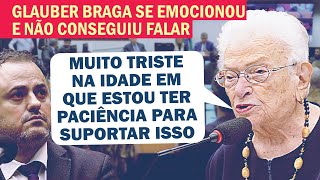 GLAUBER BRAGA SE EMOCIONOU E NÃO CONSEGUIU FALAR

MUITO TRISTE NA IDADE EM QUE ESTOU TER PACIÊNCIA PARA SUPORTAR ISSO